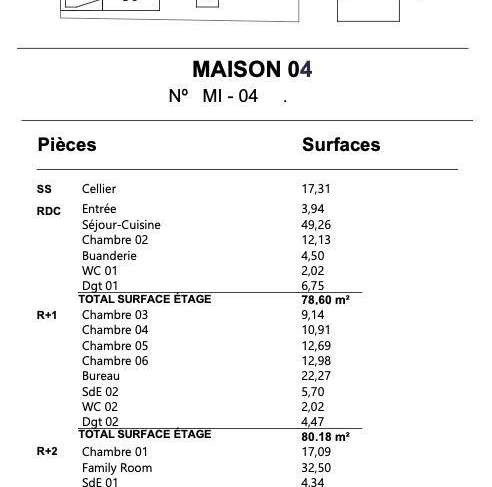 MAISON 04
Nº MI - 04 .

| Pièces | | Surfaces |
|---|---|---|
| SS | Cellier | 17,31 |
| RDC | Entrée | 3,94 |
| | Séjour-Cuisine | 49,26 |
| | Chambre 02 | 12,13 |
| | Buanderie | 4,50 |
| | WC 01 | 2,02 |
| | Dgt 01 | 6,75 |
| | TOTAL SURFACE ÉTAGE | 78,60 m² |
| R+1 | Chambre 03 | 9,14 |
| | Chambre 04 | 10,91 |
| | Chambre 05 | 12,69 |
| | Chambre 06 | 12,98 |
| | Bureau | 22,27 |
| | SdE 02 | 5,70 |
| | WC 02 | 2,02 |
| | Dgt 02 | 4,47 |
| | TOTAL SURFACE ÉTAGE | 80.18 m² |
| R+2 | Chambre 01 | 17,09 |
| | Family Room | 32,50 |
| | SdE 01 | 4,34 |